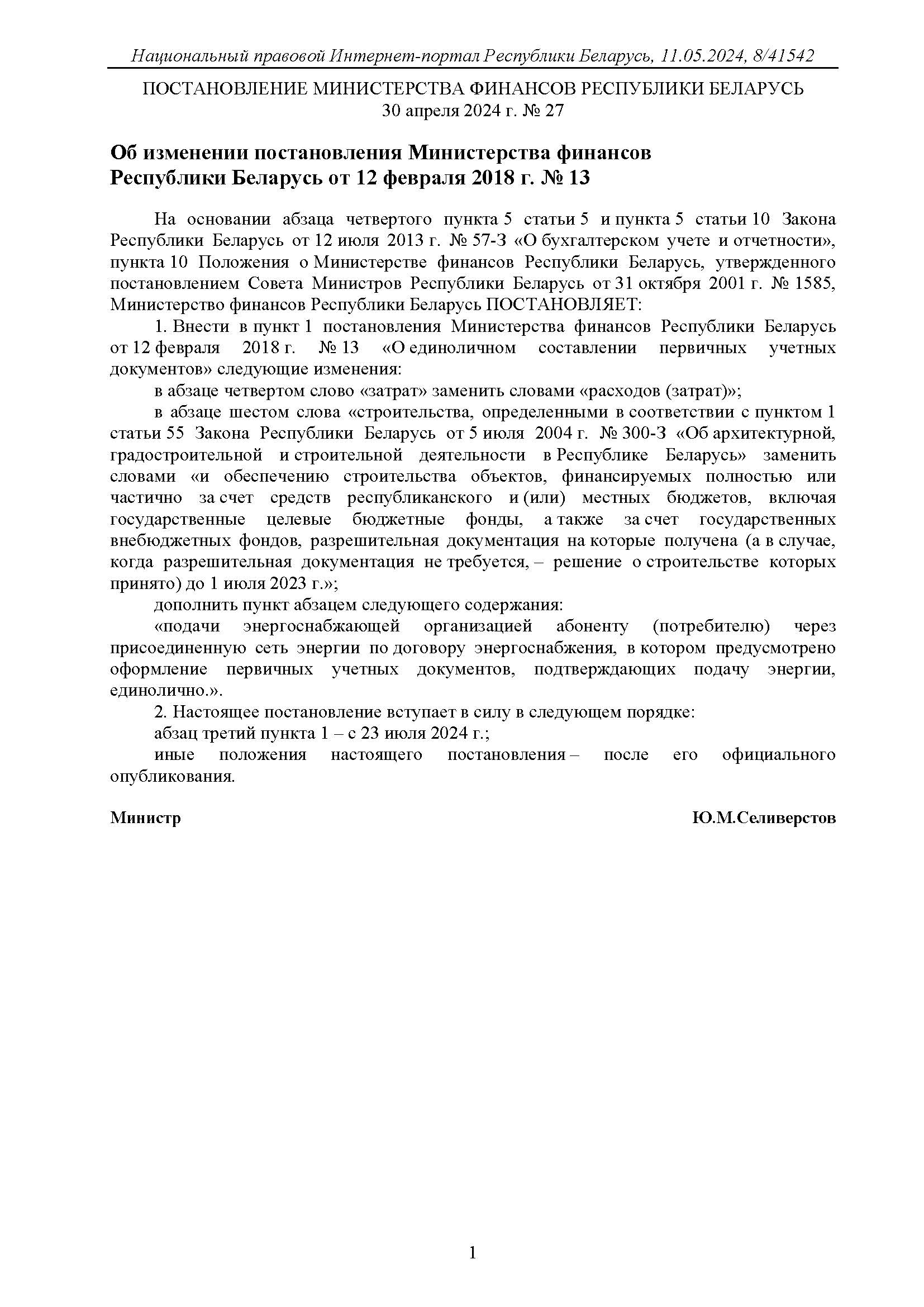 Национальный правовой Интернет-портал Республики Беларусь, 11.05.2024, 8/41542

ПОСТАНОВЛЕНИЕ МИНИСТЕРСТВА ФИНАНСОВ РЕСПУБЛИКИ БЕЛАРУСЬ
30 апреля 2024 г. № 27

Об изменении постановления Министерства финансов Республики Беларусь от 12 февраля 2018 г. № 13

На основании абзаца четвертого пункта 5 статьи 5 и пункта 5 статьи 10 Закона Республики Беларусь от 12 июля 2013 г. № 57-З «О бухгалтерском учете и отчетности», пункта 10 Положения о Министерстве финансов Республики Беларусь, утвержденного постановлением Совета Министров Республики Беларусь от 31 октября 2001 г. № 1585, Министерство финансов Республики Беларусь ПОСТАНОВЛЯЕТ:

1. Внести в пункт 1 постановления Министерства финансов Республики Беларусь от 12 февраля 2018 г. № 13 «О единоличном составлении первичных учетных документов» следующие изменения:

в абзаце четвертом слово «затрат» заменить словами «расходов (затрат)»;

в абзаце шестом слова «строительства, определенными в соответствии с пунктом 1 статьи 55 Закона Республики Беларусь от 5 июля 2004 г. № 300-З «Об архитектурной, градостроительной и строительной деятельности в Республике Беларусь» заменить словами «и обеспечению строительства объектов, финансируемых полностью или частично за счет средств республиканского и (или) местных бюджетов, включая государственные целевые бюджетные фонды, а также за счет государственных внебюджетных фондов, разрешительная документация на которые получена (а в случае, когда разрешительная документация не требуется, – решение о строительстве которых принято) до 1 июля 2023 г.»;

дополнить пункт абзацем следующего содержания:

«подачи энергоснабжающей организацией абоненту (потребителю) через присоединенную сеть энергии по договору энергоснабжения, в котором предусмотрено оформление первичных учетных документов, подтверждающих подачу энергии, единолично.».

2. Настоящее постановление вступает в силу в следующем порядке:

абзац третий пункта 1 – с 23 июля 2024 г.;

иные положения настоящего постановления – после его официального опубликования.

Министр Ю.М.Селиверстов

1